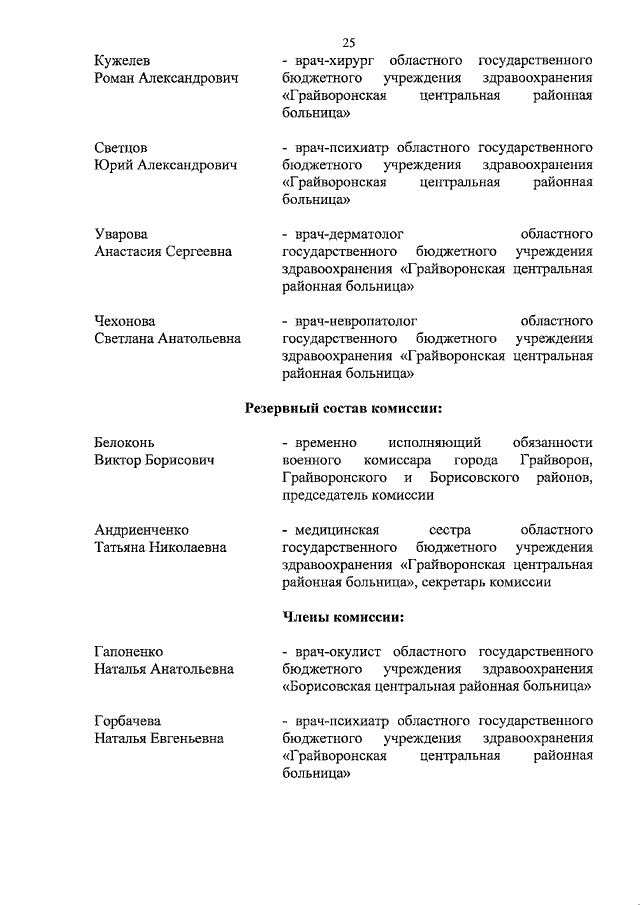 25

Кужелев
Роман Александрович

- врач-хирург областного государственного бюджетного учреждения здравоохранения «Грайворонская центральная районная больница»

Светцов
Юрий Александрович

- врач-психиатр областного государственного бюджетного учреждения здравоохранения «Грайворонская центральная районная больница»

Уварова
Анастасия Сергеевна

- врач-дерматолог областного государственного бюджетного учреждения здравоохранения «Грайворонская центральная районная больница»

Чехонова
Светлана Анатольевна

- врач-невропатолог областного государственного бюджетного учреждения здравоохранения «Грайворонская центральная районная больница»

Резервный состав комиссии:

Белоконь
Виктор Борисович

- временно исполняющий обязанности военного комиссара города Грайворон, Грайворонского и Борисовского районов, председатель комиссии

Андриенченко
Татьяна Николаевна

- медицинская сестра областного государственного бюджетного учреждения здравоохранения «Грайворонская центральная районная больница», секретарь комиссии

Члены комиссии:

Гапоненко
Наталья Анатольевна

- врач-окулист областного государственного бюджетного учреждения здравоохранения «Борисовская центральная районная больница»

Горбачева
Наталья Евгеньевна

- врач-психиатр областного государственного бюджетного учреждения здравоохранения «Грайворонская центральная районная больница»